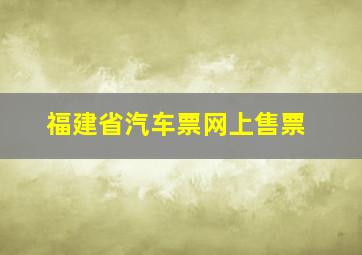 福建省汽车票网上售票